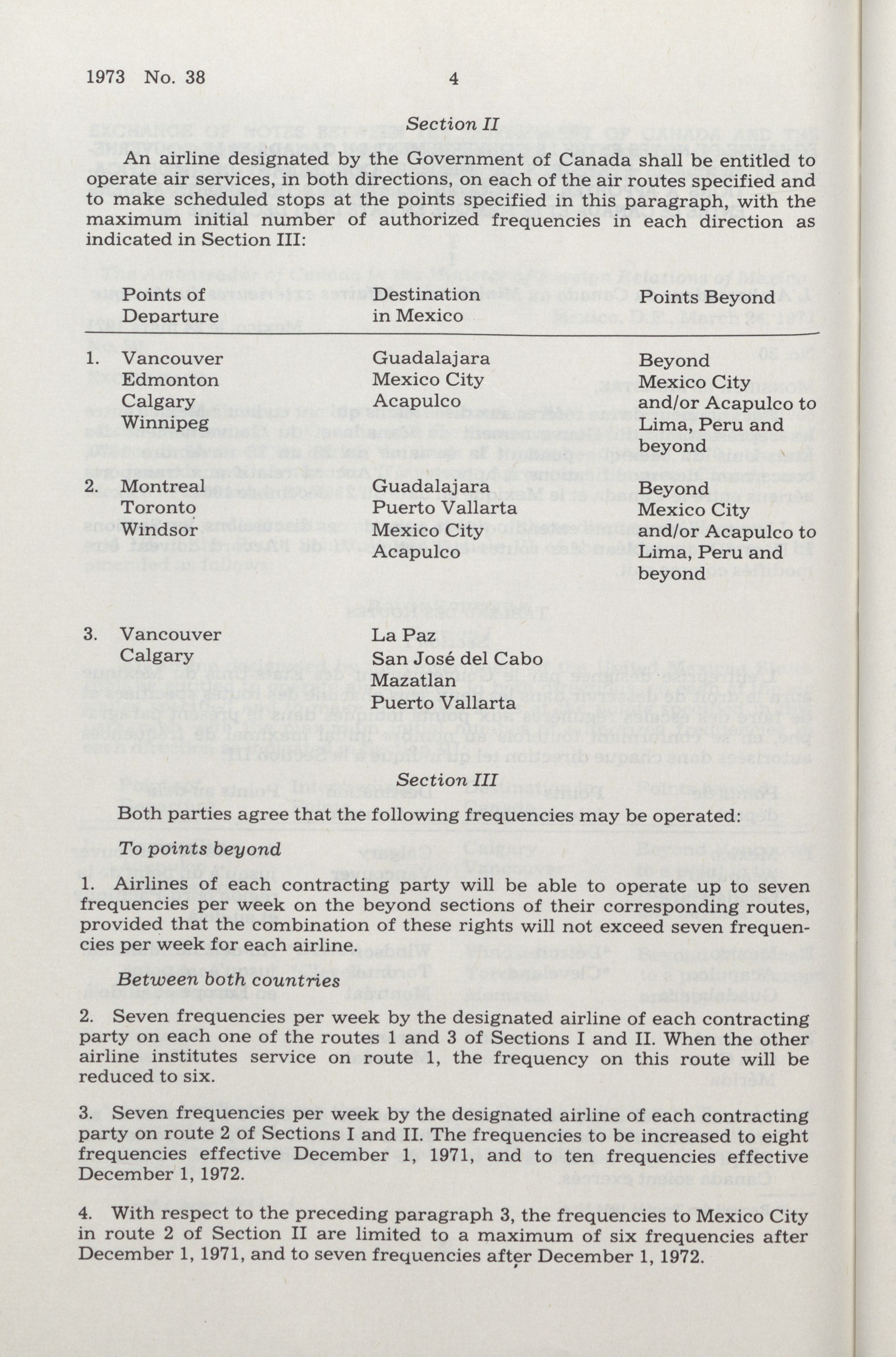 1973 No. 38 4

Section II

An airline designated by the Government of Canada shall be entitled to operate air services, in both directions, on each of the air routes specified and to make scheduled stops at the points specified in this paragraph, with the maximum initial number of authorized frequencies in each direction as indicated in Section III:

| Points of Departure | Destination in Mexico | Points Beyond |
|---|---|---|
| 1. Vancouver Edmonton Calgary Winnipeg | Guadalajara Mexico City Acapulco | Beyond Mexico City and/or Acapulco to Lima, Peru and beyond |
| 2. Montreal Toronto Windsor | Guadalajara Puerto Vallarta Mexico City Acapulco | Beyond Mexico City and/or Acapulco to Lima, Peru and beyond |
| 3. Vancouver Calgary | La Paz San José del Cabo Mazatlan Puerto Vallarta | |

Section III

Both parties agree that the following frequencies may be operated:

To points beyond

1. Airlines of each contracting party will be able to operate up to seven frequencies per week on the beyond sections of their corresponding routes, provided that the combination of these rights will not exceed seven frequencies per week for each airline.

Between both countries

2. Seven frequencies per week by the designated airline of each contracting party on each one of the routes 1 and 3 of Sections I and II. When the other airline institutes service on route 1, the frequency on this route will be reduced to six.

3. Seven frequencies per week by the designated airline of each contracting party on route 2 of Sections I and II. The frequencies to be increased to eight frequencies effective December 1, 1971, and to ten frequencies effective December 1, 1972.

4. With respect to the preceding paragraph 3, the frequencies to Mexico City in route 2 of Section II are limited to a maximum of six frequencies after December 1, 1971, and to seven frequencies after December 1, 1972.